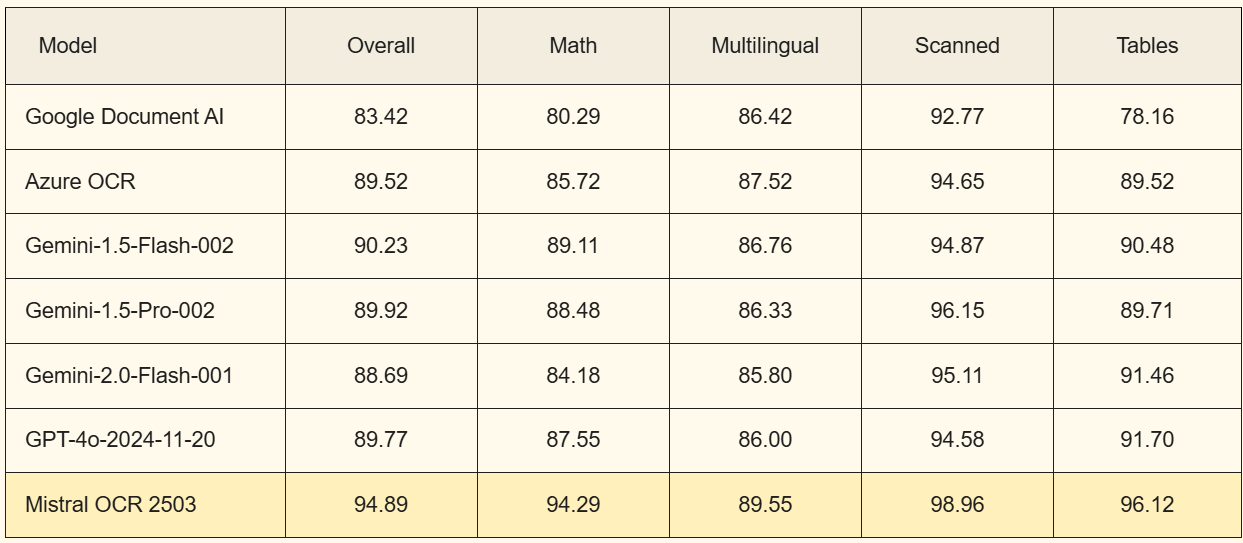 | Model | Overall | Math | Multilingual | Scanned | Tables |
|---|---|---|---|---|---|
| Google Document AI | 83.42 | 80.29 | 86.42 | 92.77 | 78.16 |
| Azure OCR | 89.52 | 85.72 | 87.52 | 94.65 | 89.52 |
| Gemini-1.5-Flash-002 | 90.23 | 89.11 | 86.76 | 94.87 | 90.48 |
| Gemini-1.5-Pro-002 | 89.92 | 88.48 | 86.33 | 96.15 | 89.71 |
| Gemini-2.0-Flash-001 | 88.69 | 84.18 | 85.80 | 95.11 | 91.46 |
| GPT-4o-2024-11-20 | 89.77 | 87.55 | 86.00 | 94.58 | 91.70 |
| Mistral OCR 2503 | 94.89 | 94.29 | 89.55 | 98.96 | 96.12 |